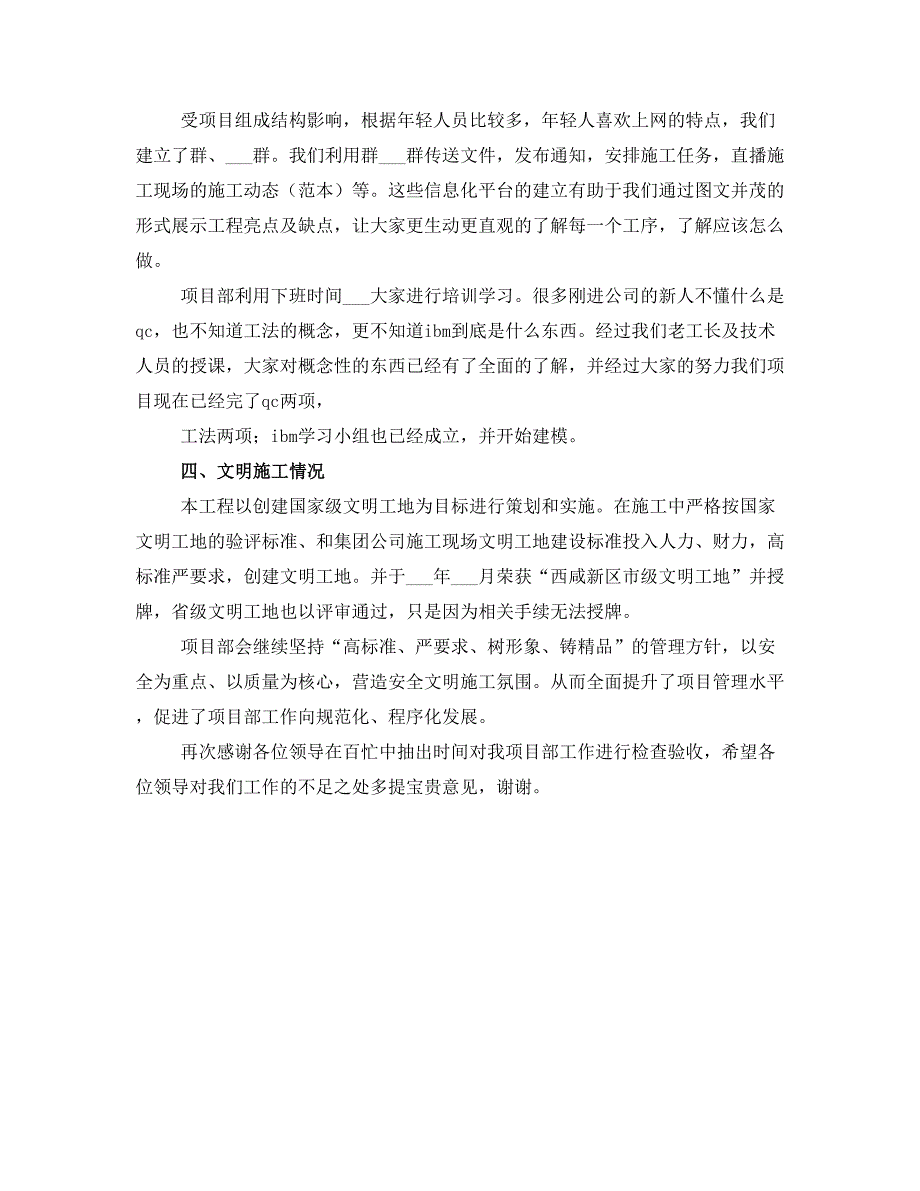 受项目组成结构影响，根据年轻人员比较多，年轻人喜欢上网的特点，我们建立了群、___群。我们利用群___群传送文件，发布通知，安排施工任务，直播施工现场的施工动态（范本）等。这些信息化平台的建立有助于我们通过图文并茂的形式展示工程亮点及缺点，让大家更生动更直观的了解每一个工序，了解应该怎么做。

项目部利用下班时间___大家进行培训学习。很多刚进公司的新人不懂什么是qc，也不知道工法的概念，更不知道ibm到底是什么东西。经过我们老工长及技术人员的授课，大家对概念性的东西已经有了全面的了解，并经过大家的努力我们项目现在已经完了qc两项，

工法两项；ibm学习小组也已经成立，并开始建模。

四、文明施工情况

本工程以创建国家级文明工地为目标进行策划和实施。在施工中严格按国家文明工地的验评标准、和集团公司施工现场文明工地建设标准投入人力、财力，高标准严要求，创建文明工地。并于___年___月荣获“西咸新区市级文明工地”并授牌，省级文明工地也以评审通过，只是因为相关手续无法授牌。

项目部会继续坚持“高标准、严要求、树形象、铸精品”的管理方针，以安全为重点、以质量为核心，营造安全文明施工氛围。从而全面提升了项目管理水平，促进了项目部工作向规范化、程序化发展。

再次感谢各位领导在百忙中抽出时间对我项目部工作进行检查验收，希望各位领导对我们工作的不足之处多提宝贵意见，谢谢。